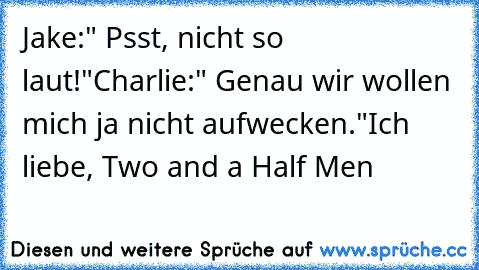 Jake:" Psst, nicht so laut!"Charlie:" Genau wir wollen mich ja nicht aufwecken."Ich liebe, Two and a Half Men

Diesen und weitere Sprüche auf www.sprüche.cc